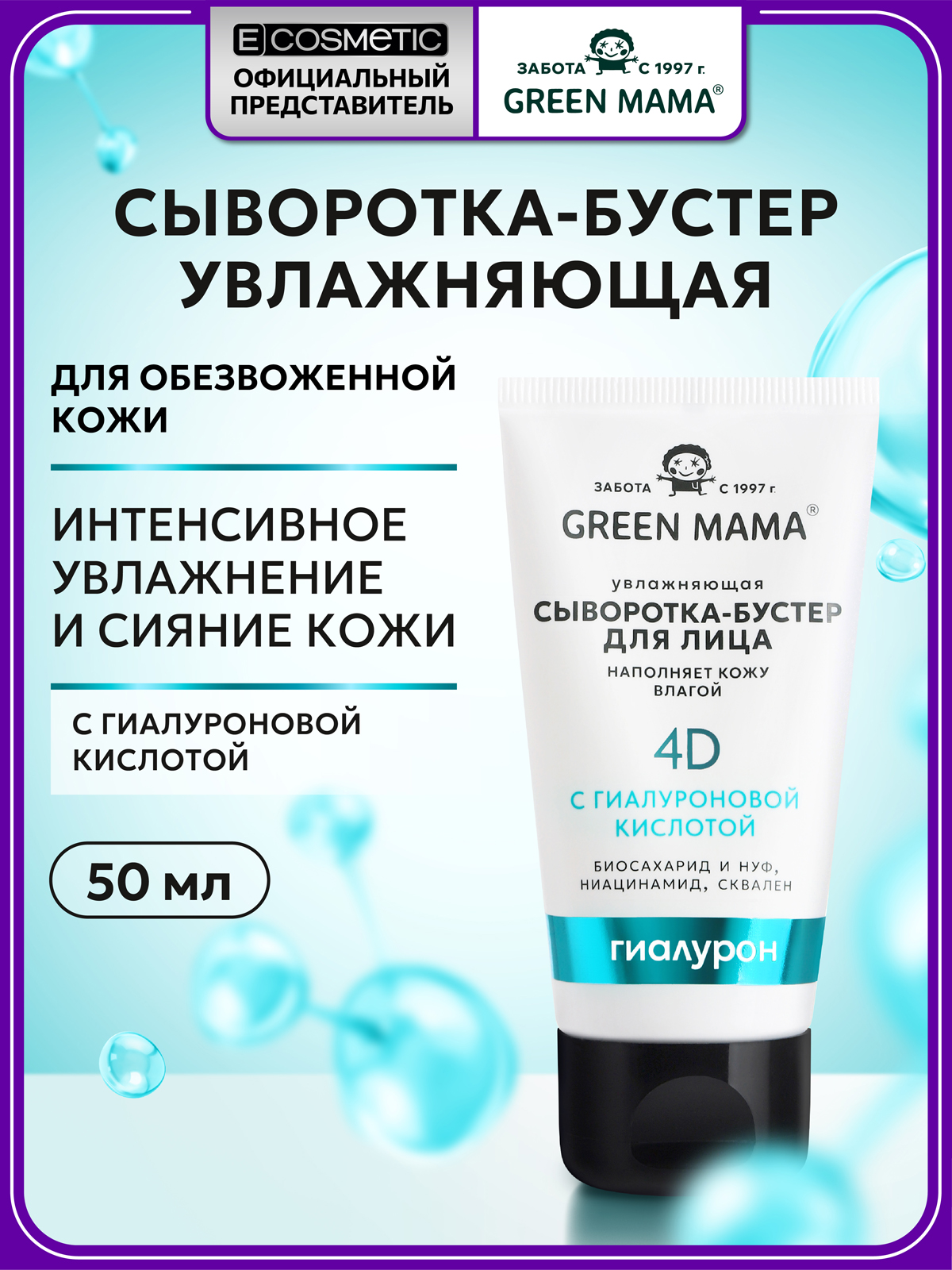 E COSMETIC
ОФИЦИАЛЬНЫЙ ПРЕДСТАВИТЕЛЬ

ЗАБОТА С 1997 г.
GREEN MAMA®

СЫВОРОТКА-БУСТЕР УВЛАЖНЯЮЩАЯ

ДЛЯ ОБЕЗВОЖЕННОЙ КОЖИ

ИНТЕНСИВНОЕ УВЛАЖНЕНИЕ И СИЯНИЕ КОЖИ

С ГИАЛУРОНОВОЙ КИСЛОТОЙ

50 мл

ЗАБОТА С 1997 г.
GREEN MAMA®

увлажняющая
СЫВОРОТКА-БУСТЕР ДЛЯ ЛИЦА
НАПОЛНЯЕТ КОЖУ ВЛАГОЙ

4D

С ГИАЛУРОНОВОЙ КИСЛОТОЙ

БИОСАХАРИД И НУФ, НИАЦИНАМИД, СКВАЛЕН

гиалурон